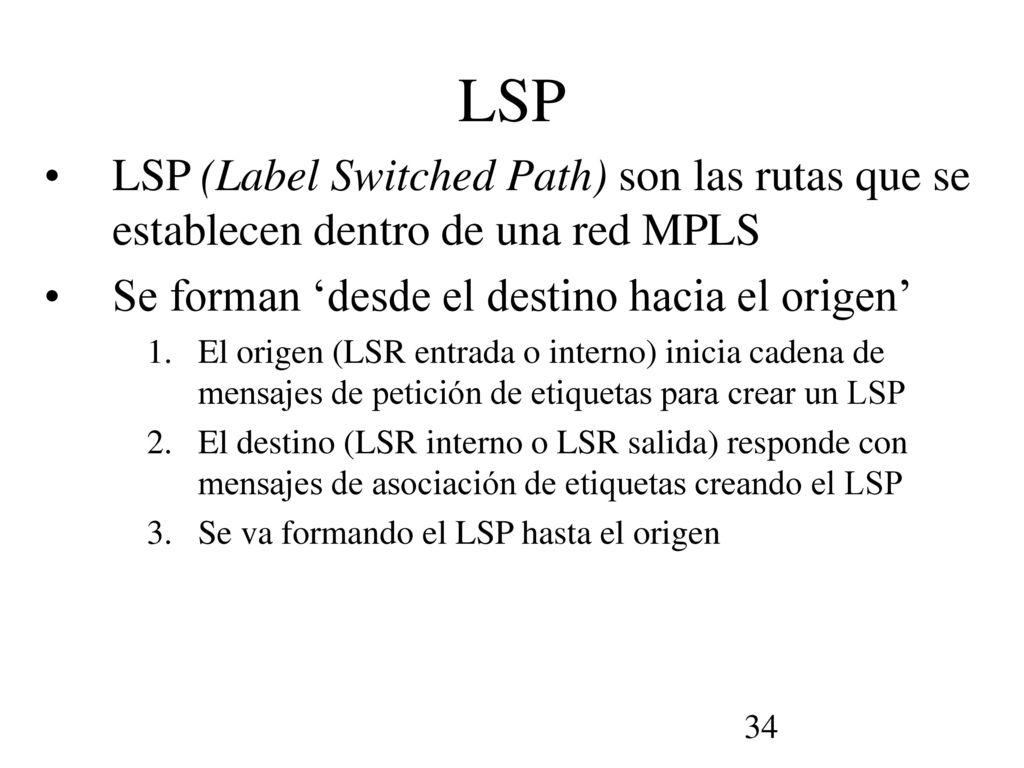 LSP

• LSP (Label Switched Path) son las rutas que se establecen dentro de una red MPLS
• Se forman ‘desde el destino hacia el origen’
1. El origen (LSR entrada o interno) inicia cadena de mensajes de petición de etiquetas para crear un LSP
2. El destino (LSR interno o LSR salida) responde con mensajes de asociación de etiquetas creando el LSP
3. Se va formando el LSP hasta el origen

34